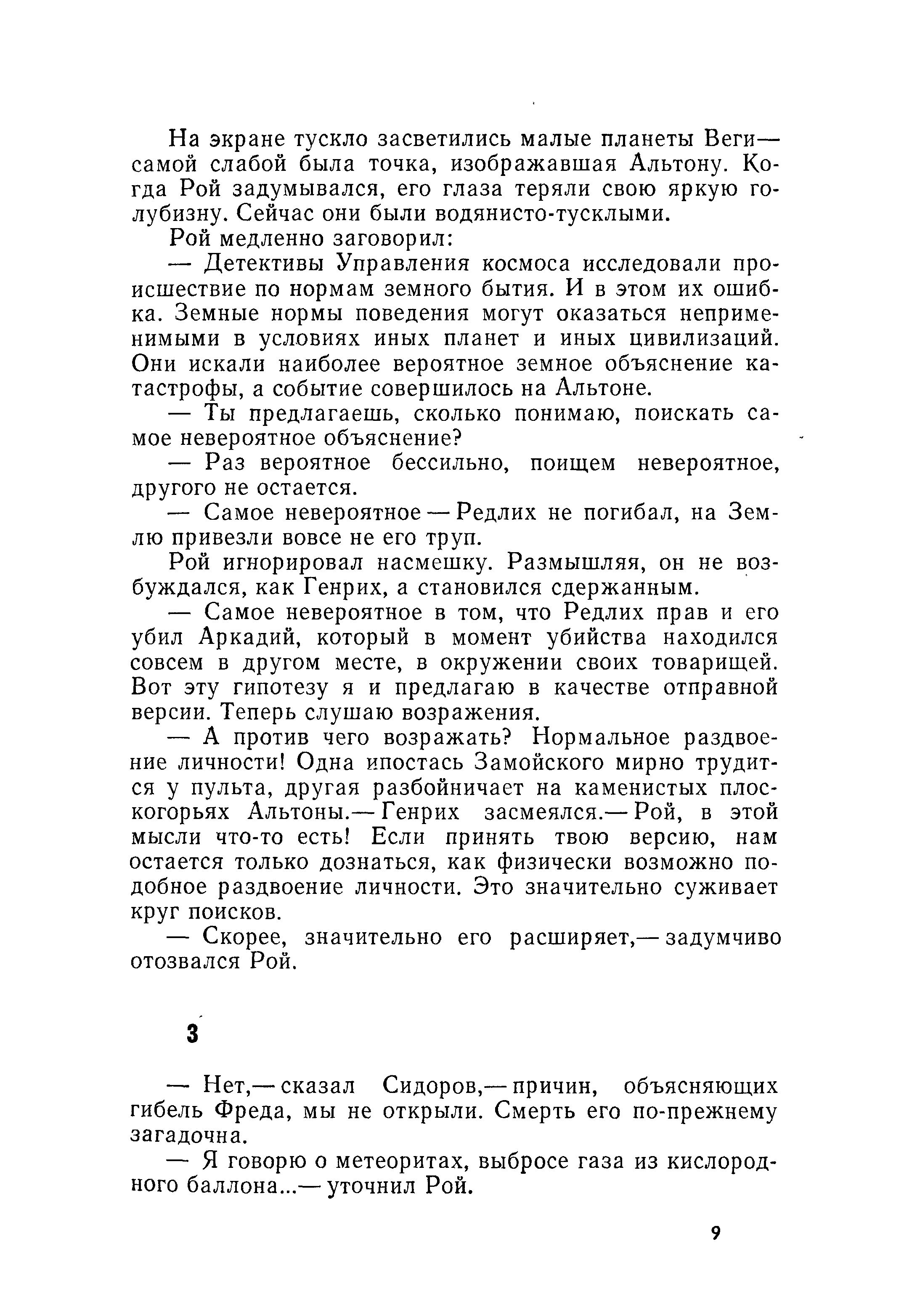 На экране тускло засветились малые планеты Веги — самой слабой была точка, изображавшая Альтону. Когда Рой задумывался, его глаза теряли свою яркую голубизну. Сейчас они были водянисто-тусклыми.

Рой медленно заговорил:

— Детективы Управления космоса исследовали происшествие по нормам земного бытия. И в этом их ошибка. Земные нормы поведения могут оказаться неприменимыми в условиях иных планет и иных цивилизаций. Они искали наиболее вероятное земное объяснение катастрофы, а событие совершилось на Альтоне.

— Ты предлагаешь, сколько понимаю, поискать самое невероятное объяснение?

— Раз вероятное бессильно, поищем невероятное, другого не остается.

— Самое невероятное — Редлих не погибал, на Землю привезли вовсе не его труп.

Рой игнорировал насмешку. Размышляя, он не возбуждался, как Генрих, а становился сдержанным.

— Самое невероятное в том, что Редлих прав и его убил Аркадий, который в момент убийства находился совсем в другом месте, в окружении своих товарищей. Вот эту гипотезу я и предлагаю в качестве отправной версии. Теперь слушаю возражения.

— А против чего возражать? Нормальное раздвоение личности! Одна ипостась Замойского мирно трудится у пульта, другая разбойничает на каменистых плоскогорьях Альтоны.— Генрих засмеялся.— Рой, в этой мысли что-то есть! Если принять твою версию, нам остается только дознаться, как физически возможно подобное раздвоение личности. Это значительно суживает круг поисков.

— Скорее, значительно его расширяет,— задумчиво отозвался Рой.

3

— Нет,— сказал Сидоров,— причин, объясняющих гибель Фреда, мы не открыли. Смерть его по-прежнему загадочна.

— Я говорю о метеоритах, выбросе газа из кислородного баллона...— уточнил Рой.

9